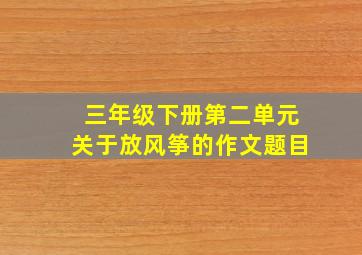 三年级下册第二单元
关于放风筝的作文题目